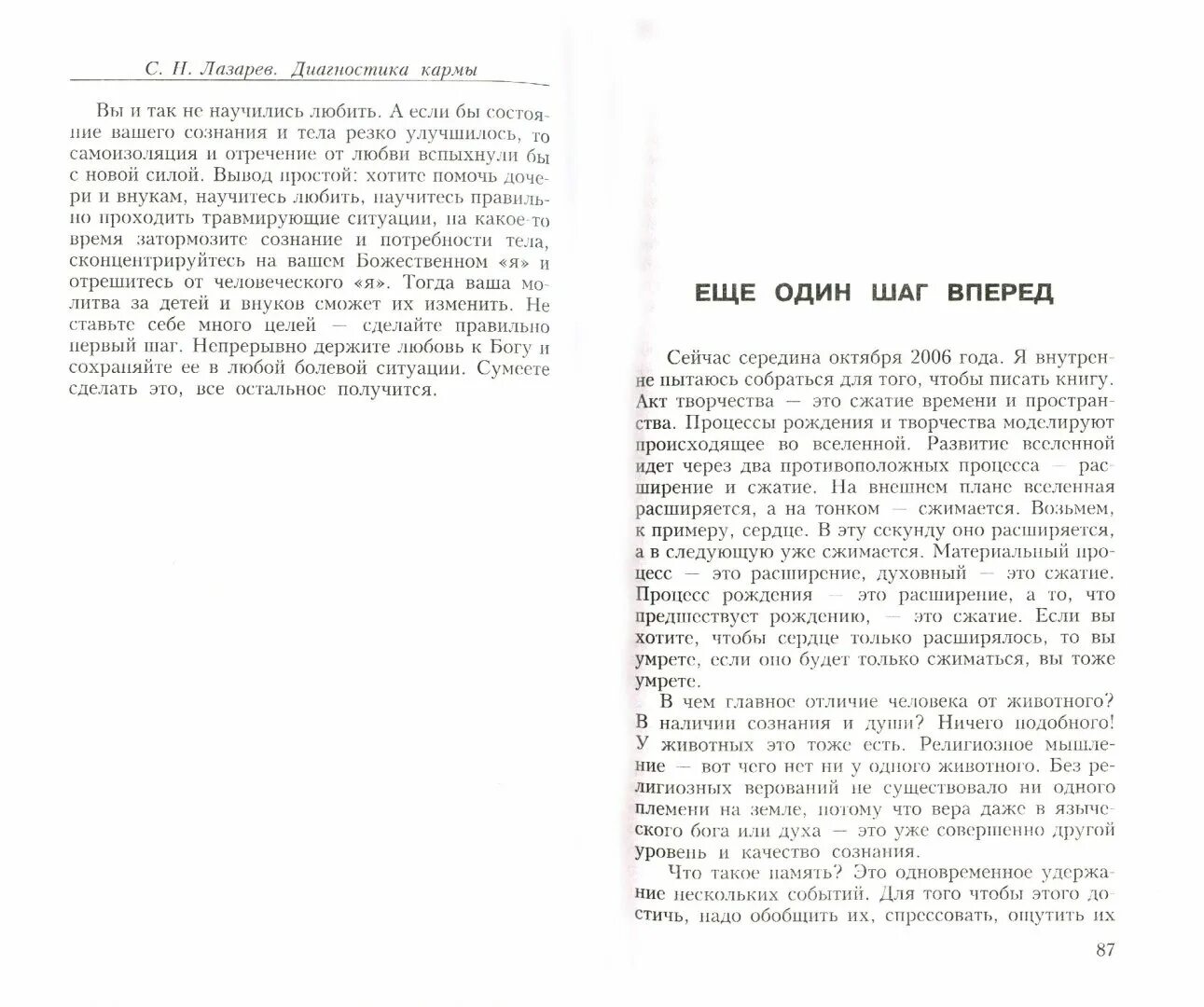 С. Н. Лазарев. Диагностика кармы

Вы и так не научились любить. А если бы состояние вашего сознания и тела резко улучшилось, то самоизоляция и отречение от любви вспыхнули бы с новой силой. Вывод простой: хотите помочь дочери и внукам, научитесь любить, научитесь правильно проходить травмирующие ситуации, на какое-то время затормозите сознание и потребности тела, сконцентрируйтесь на вашем Божественном «я» и отрешитесь от человеческого «я». Тогда ваша молитва за детей и внуков сможет их изменить. Не ставьте себе много целей — сделайте правильно первый шаг. Непрерывно держите любовь к Богу и сохраняйте ее в любой болевой ситуации. Сумеете сделать это, все остальное получится.

ЕЩЕ ОДИН ШАГ ВПЕРЕД

Сейчас середина октября 2006 года. Я внутренне пытаюсь собраться для того, чтобы писать книгу. Акт творчества — это сжатие времени и пространства. Процессы рождения и творчества моделируют происходящее во вселенной. Развитие вселенной идет через два противоположных процесса — расширение и сжатие. На внешнем плане вселенная расширяется, а на тонком — сжимается. Возьмем, к примеру, сердце. В эту секунду оно расширяется, а в следующую уже сжимается. Материальный процесс — это расширение, духовный — это сжатие. Процесс рождения — это расширение, а то, что предшествует рождению, — это сжатие. Если вы хотите, чтобы сердце только расширялось, то вы умрете, если оно будет только сжиматься, вы тоже умрете.

В чем главное отличие человека от животного? В наличии сознания и души? Ничего подобного! У животных это тоже есть. Религиозное мышление — вот чего нет ни у одного животного. Без религиозных верований не существовало ни одного племени на земле, потому что вера даже в языческого бога или духа — это уже совершенно другой уровень и качество сознания.

Что такое память? Это одновременное удержание нескольких событий. Для того чтобы этого достичь, надо обобщить их, спрессовать, ощутить их

87